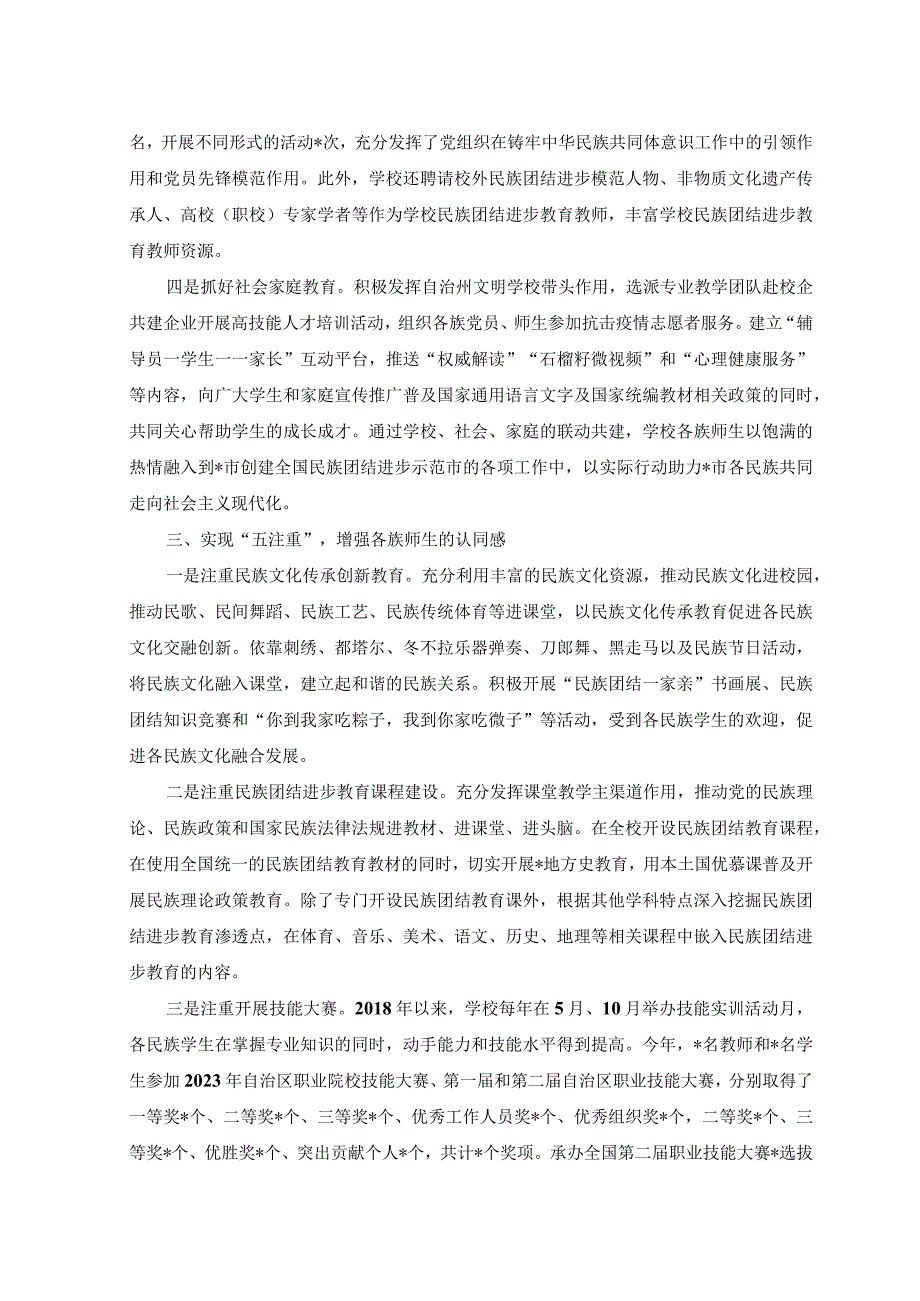 名，开展不同形式的活动*次，充分发挥了党组织在铸牢中华民族共同体意识工作中的引领作用和党员先锋模范作用。此外，学校还聘请校外民族团结进步模范人物、非物质文化遗产传承人、高校（职校）专家学者等作为学校民族团结进步教育教师，丰富学校民族团结进步教育教师资源。

四是抓好社会家庭教育。积极发挥自治州文明学校带头作用，选派专业教学团队赴校企共建企业开展高技能人才培训活动，组织各族党员、师生参加抗击疫情志愿者服务。建立“辅导员一学生一一家长”互动平台，推送“权威解读”“石榴籽微视频”和“心理健康服务”等内容，向广大学生和家庭宣传推广普及国家通用语言文字及国家统编教材相关政策的同时，共同关心帮助学生的成长成才。通过学校、社会、家庭的联动共建，学校各族师生以饱满的热情融入到*市创建全国民族团结进步示范市的各项工作中，以实际行动助力*市各民族共同走向社会主义现代化。

三、实现“五注重”，增强各族师生的认同感

一是注重民族文化传承创新教育。充分利用丰富的民族文化资源，推动民族文化进校园，推动民歌、民间舞蹈、民族工艺、民族传统体育等进课堂，以民族文化传承教育促进各民族文化交融创新。依靠刺绣、都塔尔、冬不拉乐器弹奏、刀郎舞、黑走马以及民族节日活动，将民族文化融入课堂，建立起和谐的民族关系。积极开展“民族团结一家亲”书画展、民族团结知识竞赛和“你到我家吃粽子，我到你家吃微子”等活动，受到各民族学生的欢迎，促进各民族文化融合发展。

二是注重民族团结进步教育课程建设。充分发挥课堂教学主渠道作用，推动党的民族理论、民族政策和国家民族法律法规进教材、进课堂、进头脑。在全校开设民族团结教育课程，在使用全国统一的民族团结教育教材的同时，切实开展*地方史教育，用本土国优慕课普及开展民族理论政策教育。除了专门开设民族团结教育课外，根据其他学科特点深入挖掘民族团结进步教育渗透点，在体育、音乐、美术、语文、历史、地理等相关课程中嵌入民族团结进步教育的内容。

三是注重开展技能大赛。2018年以来，学校每年在5月、10月举办技能实训活动月，各民族学生在掌握专业知识的同时，动手能力和技能水平得到提高。今年，*名教师和*名学生参加2023年自治区职业院校技能大赛、第一届和第二届自治区职业技能大赛，分别取得了一等奖*个、二等奖*个、三等奖*个、优秀工作人员奖*个、优秀组织奖*个，二等奖*个、三等奖*个、优胜奖*个、突出贡献个人*个，共计*个奖项。承办全国第二届职业技能大赛*选拔